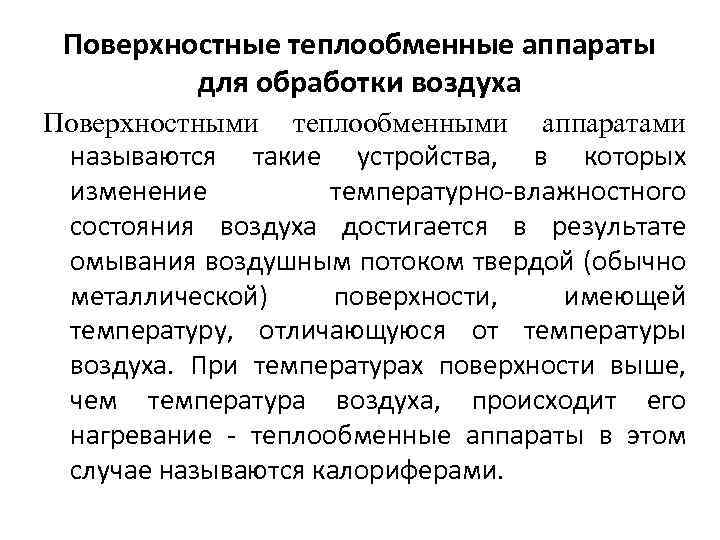 Поверхностные теплообменные аппараты для обработки воздуха

Поверхностными теплообменными аппаратами называются такие устройства, в которых изменение температурно-влажностного состояния воздуха достигается в результате омывания воздушным потоком твердой (обычно металлической) поверхности, имеющей температуру, отличающуюся от температуры воздуха. При температурах поверхности выше, чем температура воздуха, происходит его нагревание - теплообменные аппараты в этом случае называются калориферами.